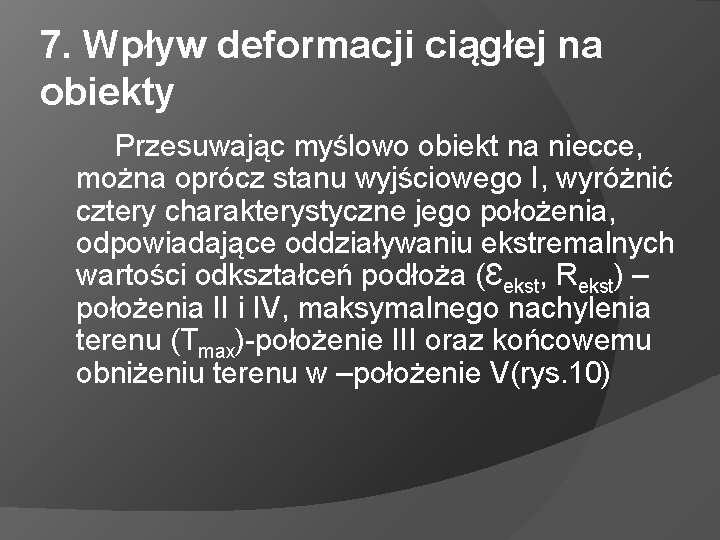 7. Wpływ deformacji ciągłej na obiekty

Przesuwając myślowo obiekt na niecce, można oprócz stanu wyjściowego I, wyróżnić cztery charakterystyczne jego położenia, odpowiadające oddziaływaniu ekstremalnych wartości odkształceń podłoża ($\varepsilon_{ekst}$, $R_{ekst}$) – położenia II i IV, maksymalnego nachylenia terenu ($T_{max}$)-położenie III oraz końcowemu obniżeniu terenu w –położenie V(rys.10)